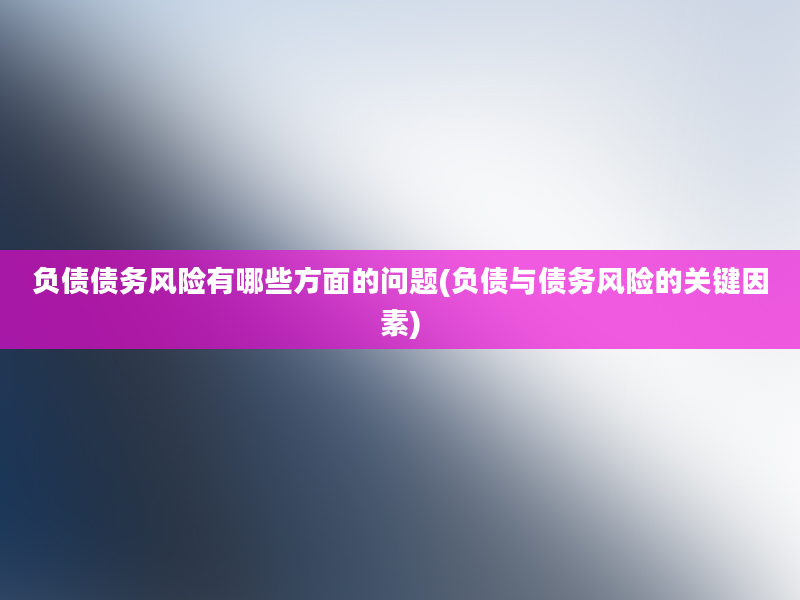 负债债务风险有哪些方面的问题(负债与债务风险的关键因素)